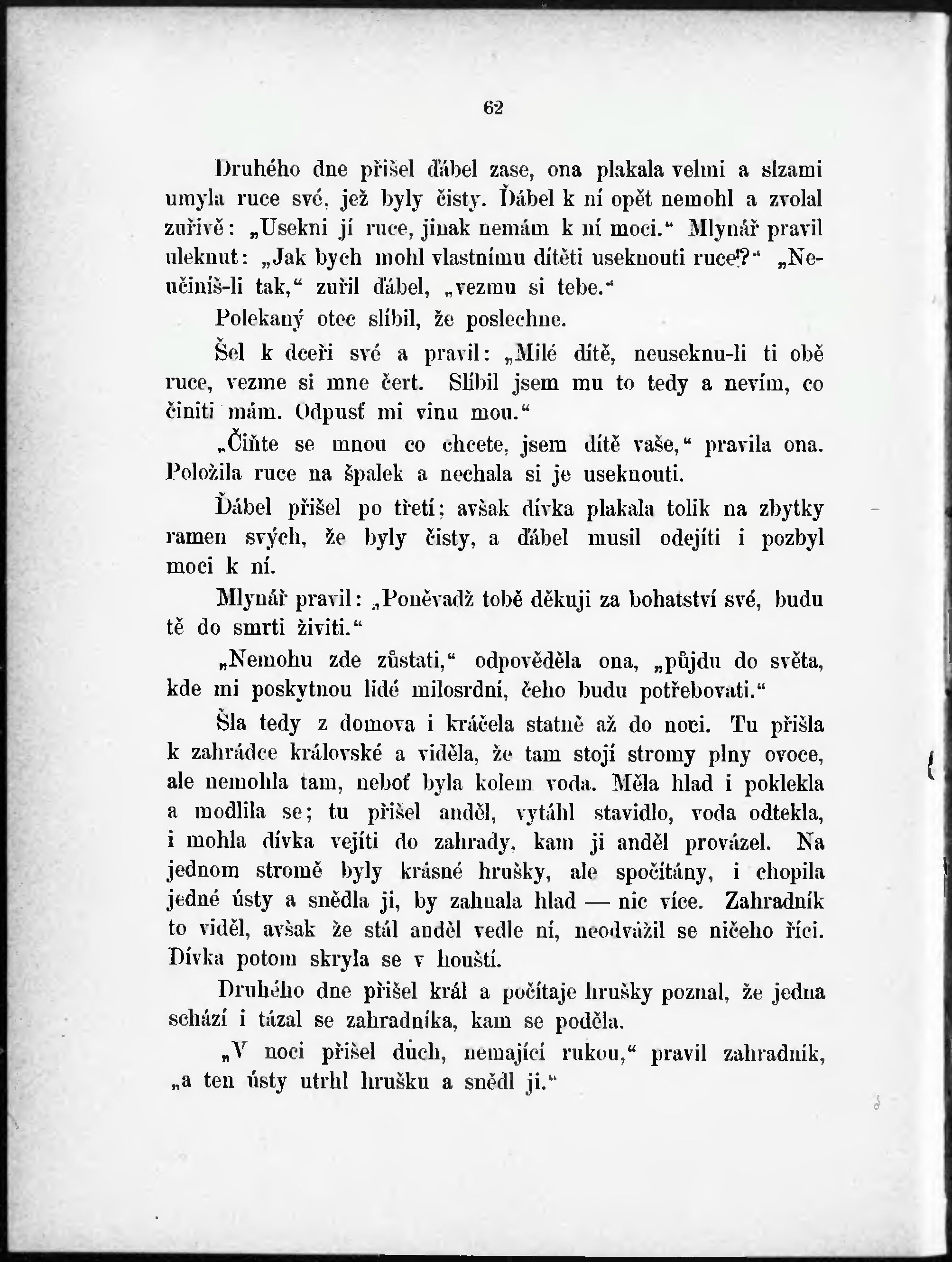 62

Druhého dne přišel ďábel zase, ona plakala velmi a slzami umyla ruce své, jež byly čisty. Ďábel k ní opět nemohl a zvolal zuřivě: „Usekni jí ruce, jinak nemám k ní moci.“ Mlynář pravil uleknut: „Jak bych mohl vlastnímu dítěti useknouti ruce?“ „Neučiníš-li tak,“ zuřil ďábel, „vezmu si tebe.“

Polekaný otec slíbil, že poslechne.

Šel k dceři své a pravil: „Milé dítě, neuseknu-li ti obě ruce, vezme si mne čert. Slíbil jsem mu to tedy a nevím, co činiti mám. Odpusť mi vinu mou.“

„Čiňte se mnou co chcete, jsem dítě vaše,“ pravila ona. Položila ruce na špalek a nechala si je useknouti.

Ďábel přišel po třetí; avšak dívka plakala tolik na zbytky ramen svých, že byly čisty, a ďábel musil odejíti i pozbyl moci k ní.

Mlynář pravil: „Poněvadž tobě děkuji za bohatství své, budu tě do smrti živiti.“

„Nemohu zde zůstati,“ odpověděla ona, „půjdu do světa, kde mi poskytnou lidé milosrdní, čeho budu potřebovati.“

Šla tedy z domova i kráčela statně až do noci. Tu přišla k zahrádce královské a viděla, že tam stojí stromy plny ovoce, ale nemohla tam, neboť byla kolem voda. Měla hlad i poklekla a modlila se; tu přišel anděl, vytáhl stavidlo, voda odtekla, i mohla dívka vejíti do zahrady, kam ji anděl provázel. Na jednom stromě byly krásné hrušky, ale spočítány, i chopila jedné ústy a snědla ji, by zahnala hlad — nic více. Zahradník to viděl, avšak že stál anděl vedle ní, neodvážil se ničeho říci. Dívka potom skryla se v houští.

Druhého dne přišel král a počítaje hrušky poznal, že jedna schází i tázal se zahradníka, kam se poděla.

„V noci přišel duch, nemající rukou,“ pravil zahradník, „a ten ústy utrhl hrušku a snědl ji.“